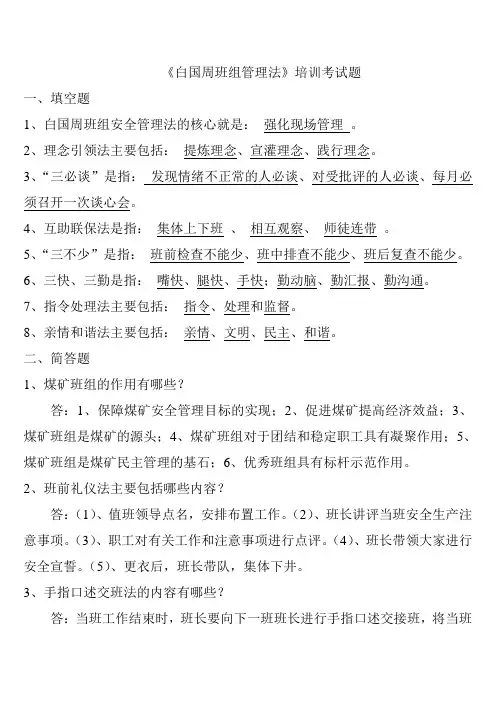 《白国周班组管理法》培训考试题

一、填空题

1、白国周班组安全管理法的核心就是： 强化现场管理 。

2、理念引领法主要包括： 提炼理念、宣灌理念、践行理念。

3、“三必谈”是指： 发现情绪不正常的人必谈、对受批评的人必谈、每月必须召开一次谈心会。

4、互助联保法是指： 集体上下班 、 相互观察、 师徒连带 。

5、“三不少”是指： 班前检查不能少、班中排查不能少、班后复查不能少。

6、三快、三勤是指： 嘴快、腿快、手快；勤动脑、勤汇报、勤沟通。

7、指令处理法主要包括： 指令、处理和监督。

8、亲情和谐法主要包括： 亲情、文明、民主、和谐。

二、简答题

1、煤矿班组的作用有哪些？

答：1、保障煤矿安全管理目标的实现；2、促进煤矿提高经济效益；3、煤矿班组是煤矿的源头；4、煤矿班组对于团结和稳定职工具有凝聚作用；5、煤矿班组是煤矿民主管理的基石；6、优秀班组具有标杆示范作用。

2、班前礼仪法主要包括哪些内容？

答：(1)、值班领导点名，安排布置工作。(2)、班长讲评当班安全生产注意事项。(3)、职工对有关工作和注意事项进行点评。(4)、班长带领大家进行安全宣誓。(5)、更衣后，班长带队，集体下井。

3、手指口述交班法的内容有哪些？

答：当班工作结束时，班长要向下一班班长进行手指口述交接班，将当班